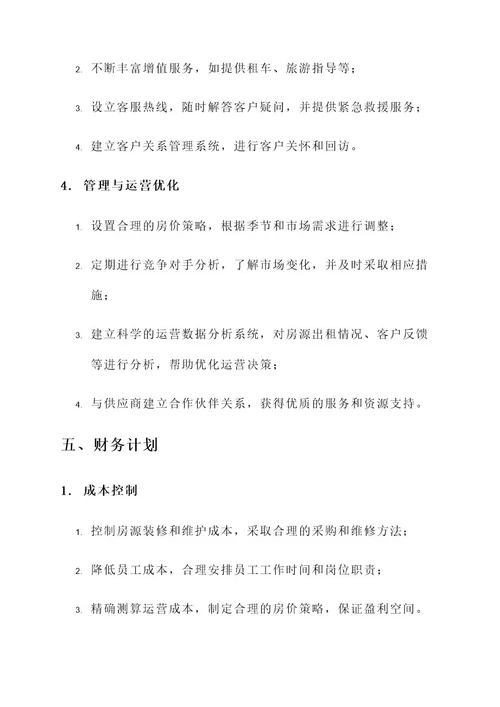 2. 不断丰富增值服务，如提供租车、旅游指导等；

3. 设立客服热线，随时解答客户疑问，并提供紧急救援服务；

4. 建立客户关系管理系统，进行客户关怀和回访。

4. 管理与运营优化

1. 设置合理的房价策略，根据季节和市场需求进行调整；

2. 定期进行竞争对手分析，了解市场变化，并及时采取相应措施；

3. 建立科学的运营数据分析系统，对房源出租情况、客户反馈等进行分析，帮助优化运营决策；

4. 与供应商建立合作伙伴关系，获得优质的服务和资源支持。

五、财务计划

1. 成本控制

1. 控制房源装修和维护成本，采取合理的采购和维修方法；

2. 降低员工成本，合理安排员工工作时间和岗位职责；

3. 精确测算运营成本，制定合理的房价策略，保证盈利空间。